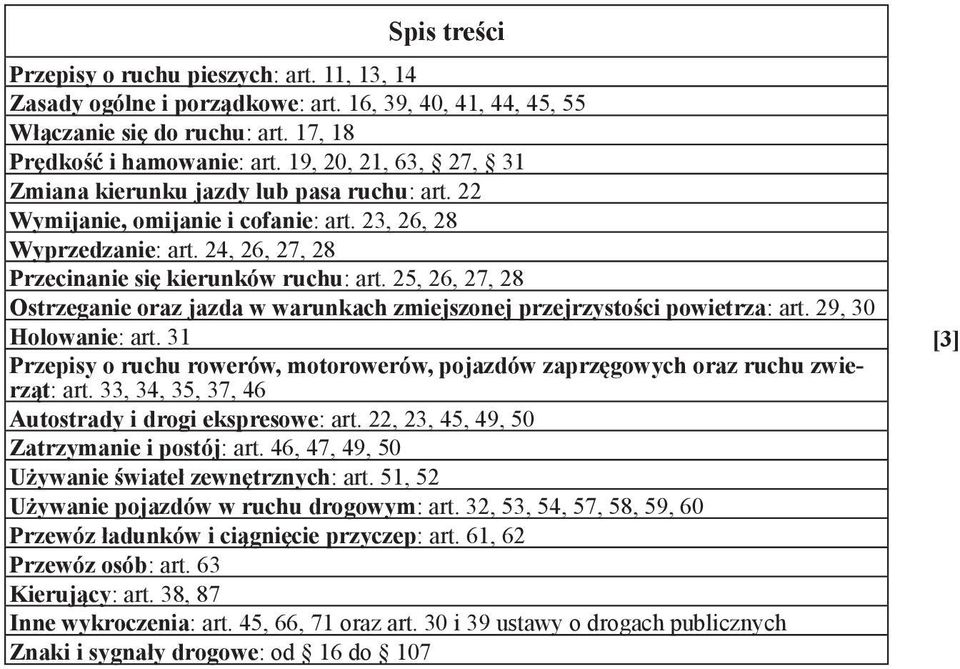 | Spis treści |
|---|
| Przepisy o ruchu pieszych: art. 11, 13, 14 |
| Zasady ogólne i porządkowe: art. 16, 39, 40, 41, 44, 45, 55 |
| Włączanie się do ruchu: art. 17, 18 |
| Prędkość i hamowanie: art. 19, 20, 21, 63, § 27, § 31 |
| Zmiana kierunku jazdy lub pasa ruchu: art. 22 |
| Wymijanie, omijanie i cofanie: art. 23, 26, 28 |
| Wyprzedzanie: art. 24, 26, 27, 28 |
| Przecinanie się kierunków ruchu: art. 25, 26, 27, 28 |
| Ostrzeganie oraz jazda w warunkach zmiejszonej przejrzystości powietrza: art. 29, 30 |
| Holowanie: art. 31 |
| Przepisy o ruchu rowerów, motorowerów, pojazdów zaprzęgowych oraz ruchu zwierząt: art. 33, 34, 35, 37, 46 |
| Autostrady i drogi ekspresowe: art. 22, 23, 45, 49, 50 |
| Zatrzymanie i postój: art. 46, 47, 49, 50 |
| Używanie świateł zewnętrznych: art. 51, 52 |
| Używanie pojazdów w ruchu drogowym: art. 32, 53, 54, 57, 58, 59, 60 |
| Przewóz ładunków i ciągnięcie przyczep: art. 61, 62 |
| Przewóz osób: art. 63 |
| Kierujący: art. 38, 87 |
| Inne wykroczenia: art. 45, 66, 71 oraz art. 30 i 39 ustawy o drogach publicznych |
| Znaki i sygnały drogowe: od § 16 do § 107 |

[3]